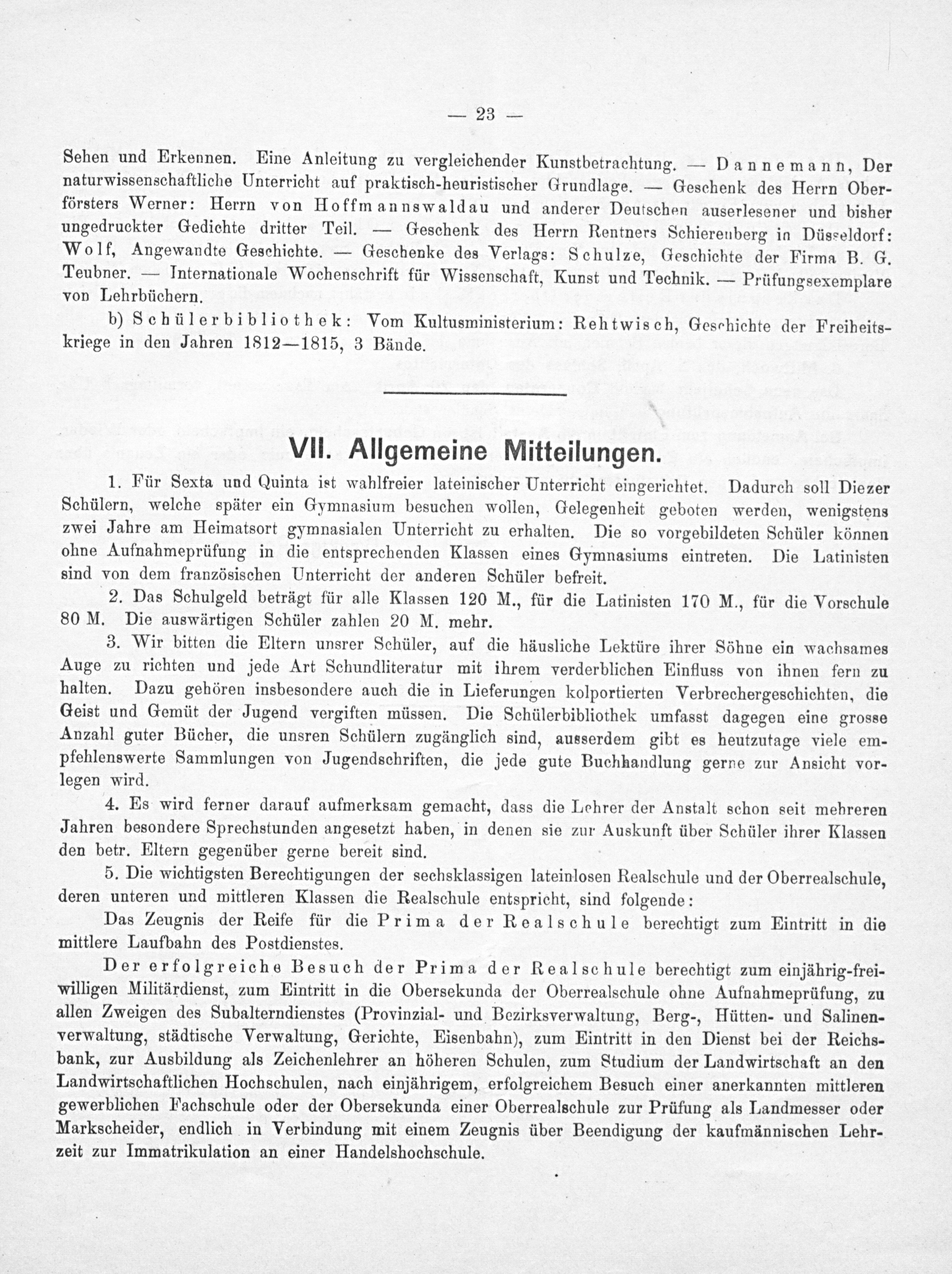 — 23 —

Sehen und Erkennen. Eine Anleitung zu vergleichender Kunstbetrachtung. — Dannemann, Der naturwissenschaftliche Unterricht auf praktisch-heuristischer Grundlage. — Geschenk des Herrn Oberförsters Werner: Herrn von Hoffmannswaldau und anderer Deutschen auserlesener und bisher ungedruckter Gedichte dritter Teil. — Geschenk des Herrn Rentners Schierenberg in Düsseldorf: Wolf, Angewandte Geschichte. — Geschenke des Verlags: Schulze, Geschichte der Firma B. G. Teubner. — Internationale Wochenschrift für Wissenschaft, Kunst und Technik. — Prüfungsexemplare von Lehrbüchern.

b) Schülerbibliothek: Vom Kultusministerium: Rehtwisch, Geschichte der Freiheitskriege in den Jahren 1812—1815, 3 Bände.

VII. Allgemeine Mitteilungen.

1. Für Sexta und Quinta ist wahlfreier lateinischer Unterricht eingerichtet. Dadurch soll Diezer Schülern, welche später ein Gymnasium besuchen wollen, Gelegenheit geboten werden, wenigstens zwei Jahre am Heimatsort gymnasialen Unterricht zu erhalten. Die so vorgebildeten Schüler können ohne Aufnahmeprüfung in die entsprechenden Klassen eines Gymnasiums eintreten. Die Latinisten sind von dem französischen Unterricht der anderen Schüler befreit.

2. Das Schulgeld beträgt für alle Klassen 120 M., für die Latinisten 170 M., für die Vorschule 80 M. Die auswärtigen Schüler zahlen 20 M. mehr.

3. Wir bitten die Eltern unsrer Schüler, auf die häusliche Lektüre ihrer Söhne ein wachsames Auge zu richten und jede Art Schundliteratur mit ihrem verderblichen Einfluss von ihnen fern zu halten. Dazu gehören insbesondere auch die in Lieferungen kolportierten Verbrechergeschichten, die Geist und Gemüt der Jugend vergiften müssen. Die Schülerbibliothek umfasst dagegen eine grosse Anzahl guter Bücher, die unsren Schülern zugänglich sind, ausserdem gibt es heutzutage viele empfehlenswerte Sammlungen von Jugendschriften, die jede gute Buchhandlung gerne zur Ansicht vorlegen wird.

4. Es wird ferner darauf aufmerksam gemacht, dass die Lehrer der Anstalt schon seit mehreren Jahren besondere Sprechstunden angesetzt haben, in denen sie zur Auskunft über Schüler ihrer Klassen den betr. Eltern gegenüber gerne bereit sind.

5. Die wichtigsten Berechtigungen der sechsklassigen lateinlosen Realschule und der Oberrealschule, deren unteren und mittleren Klassen die Realschule entspricht, sind folgende:

Das Zeugnis der Reife für die Prima der Realschule berechtigt zum Eintritt in die mittlere Laufbahn des Postdienstes.

Der erfolgreiche Besuch der Prima der Realschule berechtigt zum einjährig-freiwilligen Militärdienst, zum Eintritt in die Obersekunda der Oberrealschule ohne Aufnahmeprüfung, zu allen Zweigen des Subalterndienstes (Provinzial- und Bezirksverwaltung, Berg-, Hütten- und Salinenverwaltung, städtische Verwaltung, Gerichte, Eisenbahn), zum Eintritt in den Dienst bei der Reichsbank, zur Ausbildung als Zeichenlehrer an höheren Schulen, zum Studium der Landwirtschaft an den Landwirtschaftlichen Hochschulen, nach einjährigem, erfolgreichem Besuch einer anerkannten mittleren gewerblichen Fachschule oder der Obersekunda einer Oberrealschule zur Prüfung als Landmesser oder Markscheider, endlich in Verbindung mit einem Zeugnis über Beendigung der kaufmännischen Lehrzeit zur Immatrikulation an einer Handelshochschule.